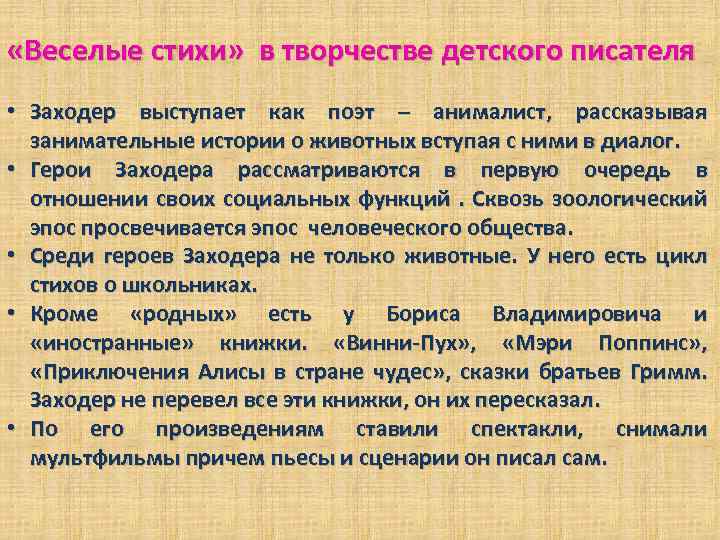 «Веселые стихи» в творчестве детского писателя

• Заходер выступает как поэт – анималист, рассказывая занимательные истории о животных вступая с ними в диалог.
• Герои Заходера рассматриваются в первую очередь в отношении своих социальных функций . Сквозь зоологический эпос просвечивается эпос человеческого общества.
• Среди героев Заходера не только животные. У него есть цикл стихов о школьниках.
• Кроме «родных» есть у Бориса Владимировича и «иностранные» книжки. «Винни-Пух», «Мэри Поппинс», «Приключения Алисы в стране чудес», сказки братьев Гримм. Заходер не перевел все эти книжки, он их пересказал.
• По его произведениям ставили спектакли, снимали мультфильмы причем пьесы и сценарии он писал сам.